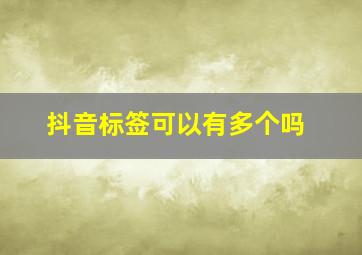 抖音标签可以有多个吗